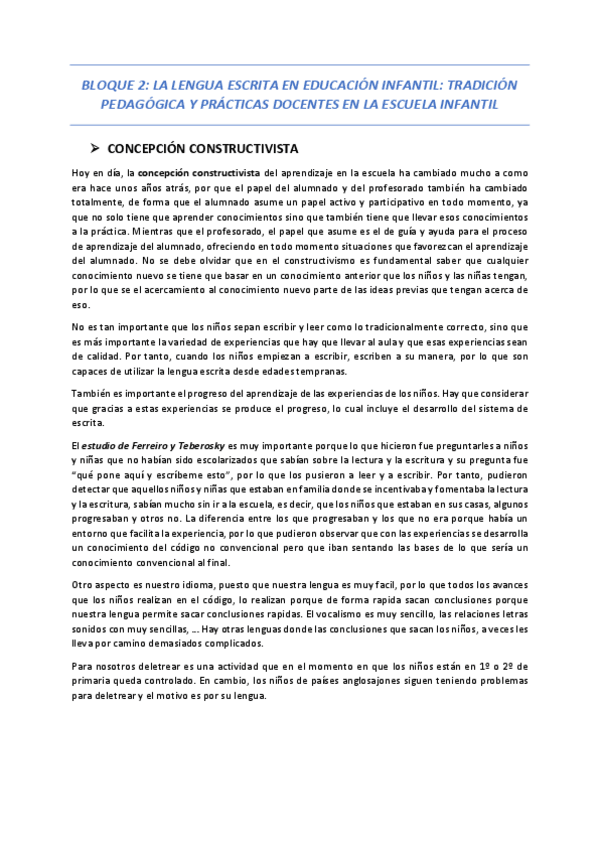 BLOQUE 2: LA LENGUA ESCRITA EN EDUCACIÓN INFANTIL: TRADICIÓN PEDAGÓGICA Y PRÁCTICAS DOCENTES EN LA ESCUELA INFANTIL

➢ CONCEPCIÓN CONSTRUCTIVISTA

Hoy en día, la concepción constructivista del aprendizaje en la escuela ha cambiado mucho a como era hace unos años atrás, por que el papel del alumnado y del profesorado también ha cambiado totalmente, de forma que el alumnado asume un papel activo y participativo en todo momento, ya que no solo tiene que aprender conocimientos sino que también tiene que llevar esos conocimientos a la práctica. Mientras que el profesorado, el papel que asume es el de guía y ayuda para el proceso de aprendizaje del alumnado, ofreciendo en todo momento situaciones que favorezcan el aprendizaje del alumnado. No se debe olvidar que en el constructivismo es fundamental saber que cualquier conocimiento nuevo se tiene que basar en un conocimiento anterior que los niños y las niñas tengan, por lo que se el acercamiento al conocimiento nuevo parte de las ideas previas que tengan acerca de eso.

No es tan importante que los niños sepan escribir y leer como lo tradicionalmente correcto, sino que es más importante la variedad de experiencias que hay que llevar al aula y que esas experiencias sean de calidad. Por tanto, cuando los niños empiezan a escribir, escriben a su manera, por lo que son capaces de utilizar la lengua escrita desde edades tempranas.

También es importante el progreso del aprendizaje de las experiencias de los niños. Hay que considerar que gracias a estas experiencias se produce el progreso, lo cual incluye el desarrollo del sistema de escrita.

El estudio de Ferreiro y Teberosky es muy importante porque lo que hicieron fue preguntarles a niños y niñas que no habían sido escolarizados que sabían sobre la lectura y la escritura y su pregunta fue "qué pone aquí y escríbeme esto", por lo que los pusieron a leer y a escribir. Por tanto, pudieron detectar que aquellos niños y niñas que estaban en familia donde se incentivaba y fomentaba la lectura y la escritura, sabían mucho sin ir a la escuela, es decir, que los niños que estaban en sus casas, algunos progresaban y otros no. La diferencia entre los que progresaban y los que no era porque había un entorno que facilita la experiencia, por lo que pudieron observar que con las experiencias se desarrolla un conocimiento del código no convencional pero que iban sentando las bases de lo que sería un conocimiento convencional al final.

Otro aspecto es nuestro idioma, puesto que nuestra lengua es muy facil, por lo que todos los avances que los niños realizan en el código, lo realizan porque de forma rapida sacan conclusiones porque nuestra lengua permite sacar conclusiones rapidas. El vocalismo es muy sencillo, las relaciones letras sonidos con muy sencillas, … Hay otras lenguas donde las conclusiones que sacan los niños, a veces les lleva por camino demasiados complicados.

Para nosotros deletrear es una actividad que en el momento en que los niños están en 1º o 2º de primaria queda controlado. En cambio, los niños de países anglosajones siguen teniendo problemas para deletrear y el motivo es por su lengua.